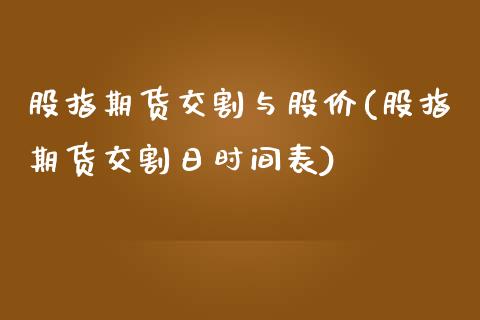 股指期货交割与股价(股指期货交割日时间表)